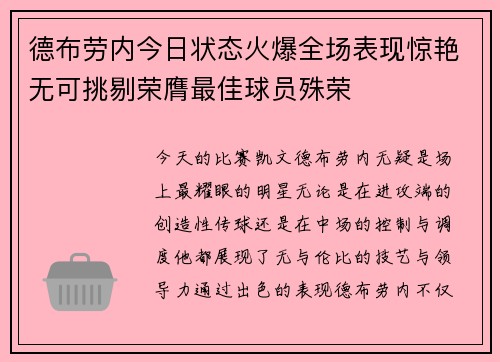 德布劳内今日状态火爆全场表现惊艳无可挑剔荣膺最佳球员殊荣

今天的比赛凯文德布劳内无疑是场上最耀眼的明星无论是在进攻端的创造性传球还是在中场的控制与调度他都展现了无与伦比的技艺与领导力通过出色的表现德布劳内不仅